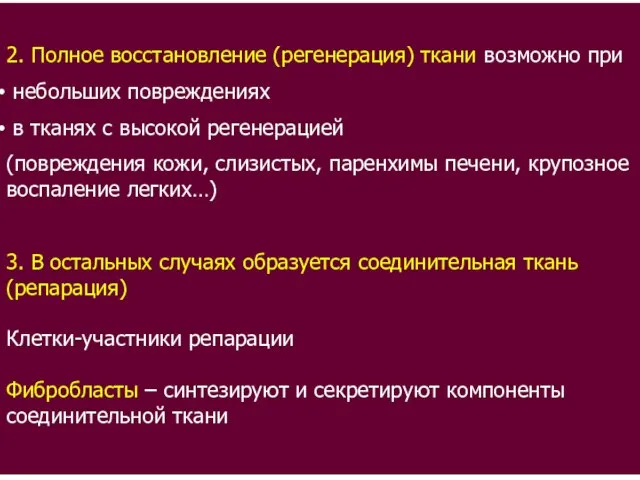 2. Полное восстановление (регенерация) ткани возможно при

• небольших повреждениях

• в тканях с высокой регенерацией

(повреждения кожи, слизистых, паренхимы печени, крупозное воспаление легких…)

3. В остальных случаях образуется соединительная ткань (репарация)

Клетки-участники репарации

Фибробласты – синтезируют и секретируют компоненты соединительной ткани